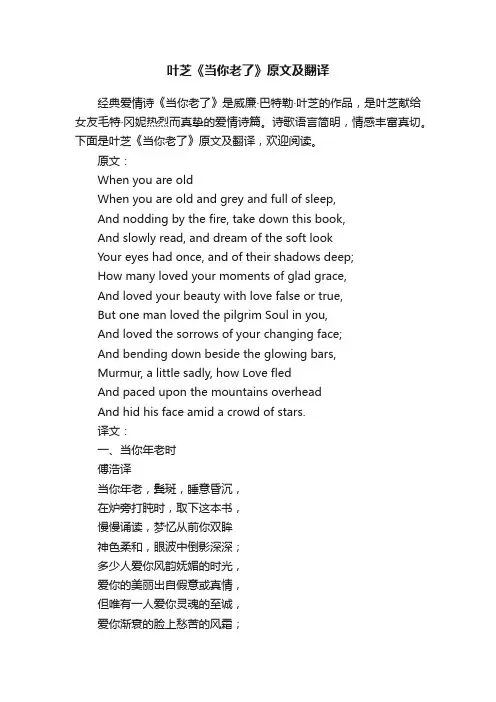 叶芝《当你老了》原文及翻译

经典爱情诗《当你老了》是威廉·巴特勒·叶芝的作品，是叶芝献给女友毛特·冈妮热烈而真挚的爱情诗篇。诗歌语言简明，情感丰富真切。下面是叶芝《当你老了》原文及翻译，欢迎阅读。

原文：

When you are old

When you are old and grey and full of sleep,
And nodding by the fire, take down this book,
And slowly read, and dream of the soft look
Your eyes had once, and of their shadows deep;
How many loved your moments of glad grace,
And loved your beauty with love false or true,
But one man loved the pilgrim Soul in you,
And loved the sorrows of your changing face;
And bending down beside the glowing bars,
Murmur, a little sadly, how Love fled
And paced upon the mountains overhead
And hid his face amid a crowd of stars.

译文：

一、当你年老时

傅浩译

当你年老，鬓斑，睡意昏沉，
在炉旁打盹时，取下这本书，
慢慢诵读，梦忆从前你双眸
神色柔和，眼波中倒影深深；
多少人爱你风韵妩媚的时光，
爱你的美丽出自假意或真情，
但唯有一人爱你灵魂的至诚，
爱你渐衰的脸上愁苦的风霜；